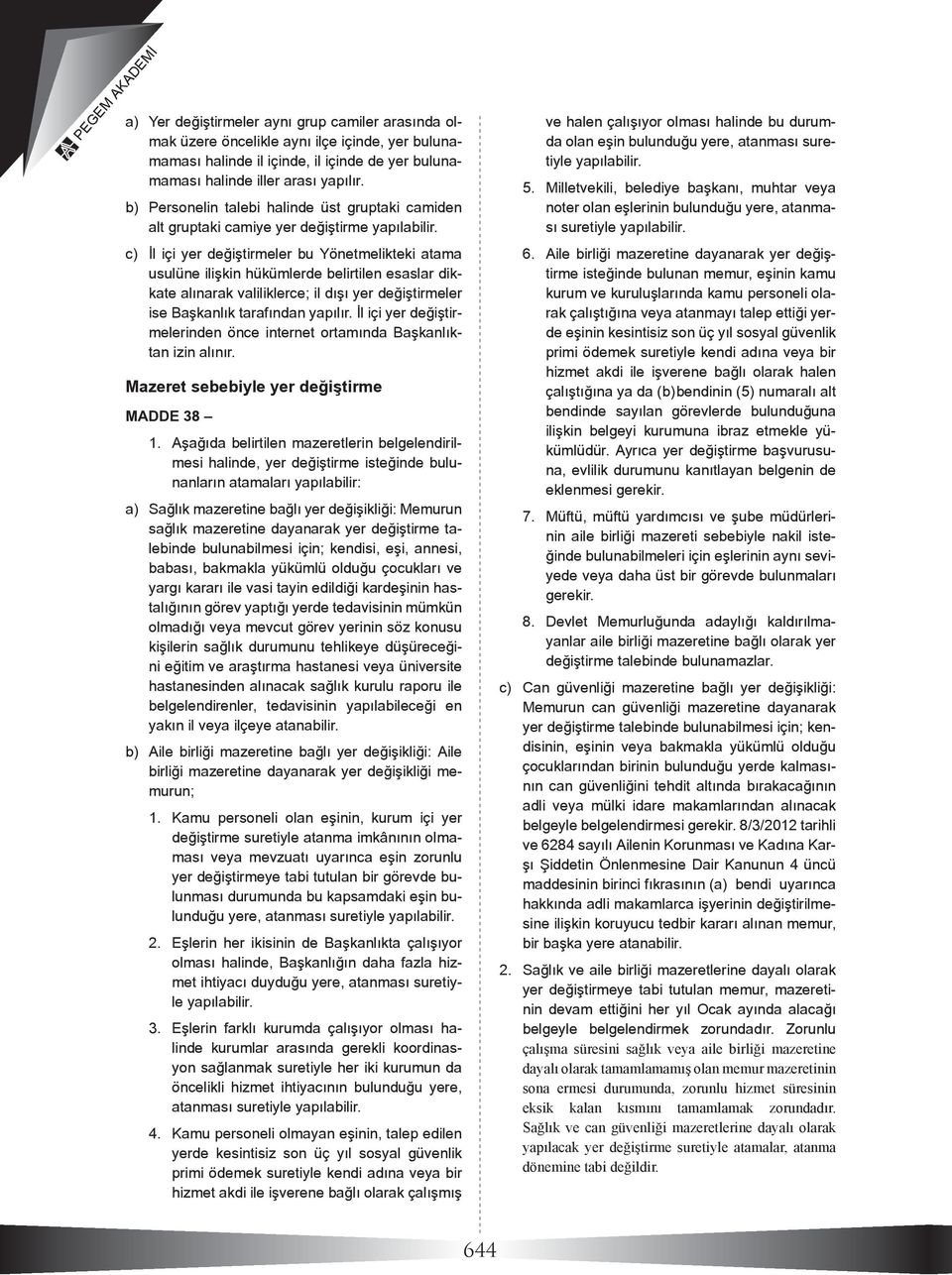 PEGEM AKADEMİ

a) Yer değiştirmeler aynı grup camiler arasında olmak üzere öncelikle aynı ilçe içinde, yer bulunamaması halinde il içinde, il içinde de yer bulunamaması halinde iller arası yapılır.

b) Personelin talebi halinde üst gruptaki camiden alt gruptaki camiye yer değiştirme yapılabilir.

c) İl içi yer değiştirmeler bu Yönetmelikteki atama usulüne ilişkin hükümlerde belirtilen esaslar dikkate alınarak valiliklerce; il dışı yer değiştirmeler ise Başkanlık tarafından yapılır. İl içi yer değiştirmelerinden önce internet ortamında Başkanlıktan izin alınır.

Mazeret sebebiyle yer değiştirme

MADDE 38 –

1. Aşağıda belirtilen mazeretlerin belgelendirilmesi halinde, yer değiştirme isteğinde bulunanların atamaları yapılabilir:

a) Sağlık mazeretine bağlı yer değişikliği: Memurun sağlık mazeretine dayanarak yer değiştirme talebinde bulunabilmesi için; kendisi, eşi, annesi, babası, bakmakla yükümlü olduğu çocukları ve yargı kararı ile vasi tayin edildiği kardeşinin hastalığının görev yaptığı yerde tedavisinin mümkün olmadığı veya mevcut görev yerinin söz konusu kişilerin sağlık durumunu tehlikeye düşüreceğini eğitim ve araştırma hastanesi veya üniversite hastanesinden alınacak sağlık kurulu raporu ile belgelendirenler, tedavisinin yapılabileceği en yakın il veya ilçeye atanabilir.

b) Aile birliği mazeretine bağlı yer değişikliği: Aile birliği mazeretine dayanarak yer değişikliği memurun;

1. Kamu personeli olan eşinin, kurum içi yer değiştirme suretiyle atanma imkânının olmaması veya mevzuatı uyarınca eşin zorunlu yer değiştirmeye tabi tutulan bir görevde bulunması durumunda bu kapsamdaki eşin bulunduğu yere, atanması suretiyle yapılabilir.

2. Eşlerin her ikisinin de Başkanlıkta çalışıyor olması halinde, Başkanlığın daha fazla hizmet ihtiyacı duyduğu yere, atanması suretiyle yapılabilir.

3. Eşlerin farklı kurumda çalışıyor olması halinde kurumlar arasında gerekli koordinasyon sağlanmak suretiyle her iki kurumun da öncelikli hizmet ihtiyacının bulunduğu yere, atanması suretiyle yapılabilir.

4. Kamu personeli olmayan eşinin, talep edilen yerde kesintisiz son üç yıl sosyal güvenlik primi ödemek suretiyle kendi adına veya bir hizmet akdi ile işverene bağlı olarak çalışmış ve halen çalışıyor olması halinde bu durumda olan eşin bulunduğu yere, atanması suretiyle yapılabilir.

5. Milletvekili, belediye başkanı, muhtar veya noter olan eşlerinin bulunduğu yere, atanması suretiyle yapılabilir.

6. Aile birliği mazeretine dayanarak yer değiştirme isteğinde bulunan memur, eşinin kamu kurum ve kuruluşlarında kamu personeli olarak çalıştığına veya atanmayı talep ettiği yerde eşinin kesintisiz son üç yıl sosyal güvenlik primi ödemek suretiyle kendi adına veya bir hizmet akdi ile işverene bağlı olarak halen çalıştığına ya da (b)bendinin (5) numaralı alt bendinde sayılan görevlerde bulunduğuna ilişkin belgeyi kurumuna ibraz etmekle yükümlüdür. Ayrıca yer değiştirme başvurusuna, evlilik durumunu kanıtlayan belgenin de eklenmesi gerekir.

7. Müftü, müftü yardımcısı ve şube müdürlerinin aile birliği mazereti sebebiyle nakil isteğinde bulunabilmeleri için eşlerinin aynı seviyede veya daha üst bir görevde bulunmaları gerekir.

8. Devlet Memurluğunda adaylığı kaldırılmayanlar aile birliği mazeretine bağlı olarak yer değiştirme talebinde bulunamazlar.

c) Can güvenliği mazeretine bağlı yer değişikliği: Memurun can güvenliği mazeretine dayanarak yer değiştirme talebinde bulunabilmesi için; kendisinin, eşinin veya bakmakla yükümlü olduğu çocuklarından birinin bulunduğu yerde kalmasının can güvenliğini tehdit altında bırakacağının adli veya mülki idare makamlarından alınacak belgeyle belgelendirmesi gerekir. 8/3/2012 tarihli ve 6284 sayılı Ailenin Korunması ve Kadına Karşı Şiddetin Önlenmesine Dair Kanunun 4 üncü maddesinin birinci fıkrasının (a) bendi uyarınca hakkında adli makamlarca işyerinin değiştirilmesine ilişkin koruyucu tedbir kararı alınan memur, bir başka yere atanabilir.

2. Sağlık ve aile birliği mazeretlerine dayalı olarak yer değiştirmeye tabi tutulan memur, mazeretinin devam ettiğini her yıl Ocak ayında alacağı belgeyle belgelendirmek zorundadır. Zorunlu çalışma süresini sağlık veya aile birliği mazeretine dayalı olarak tamamlamamış olan memur mazeretinin sona ermesi durumunda, zorunlu hizmet süresinin eksik kalan kısmını tamamlamak zorundadır. Sağlık ve can güvenliği mazeretlerine dayalı olarak yapılacak yer değiştirme suretiyle atamalar, atanma dönemine tabi değildir.

644